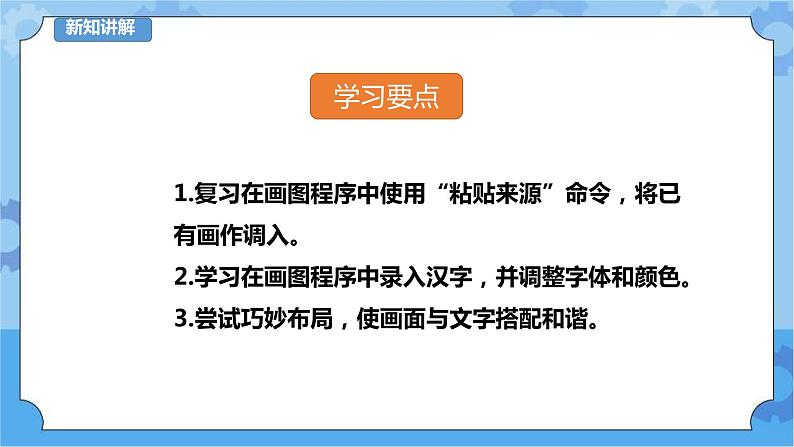 新知讲解

学习要点

1.复习在画图程序中使用“粘贴来源”命令，将已有画作调入。

2.学习在画图程序中录入汉字，并调整字体和颜色。

3.尝试巧妙布局，使画面与文字搭配和谐。